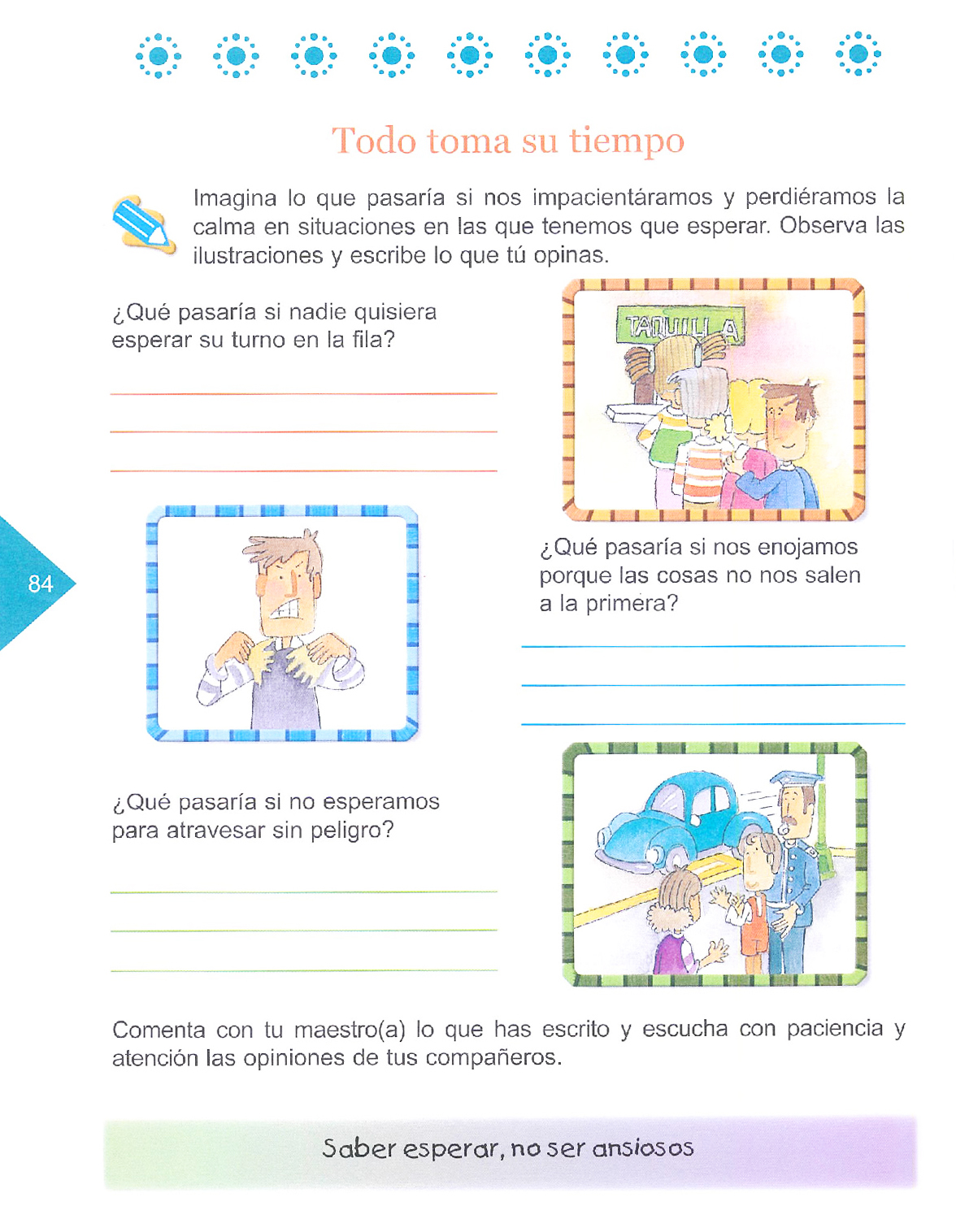 Todo toma su tiempo

Imagina lo que pasaría si nos impacientáramos y perdiéramos la calma en situaciones en las que tenemos que esperar. Observa las ilustraciones y escribe lo que tú opinas.

¿Qué pasaría si nadie quisiera esperar su turno en la fila?

____
____
____

TAQUILLA

84

¿Qué pasaría si nos enojamos porque las cosas no nos salen a la primera?

____
____
____

¿Qué pasaría si no esperamos para atravesar sin peligro?

____
____
____

Comenta con tu maestro(a) lo que has escrito y escucha con paciencia y atención las opiniones de tus compañeros.

Saber esperar, no ser ansiosos